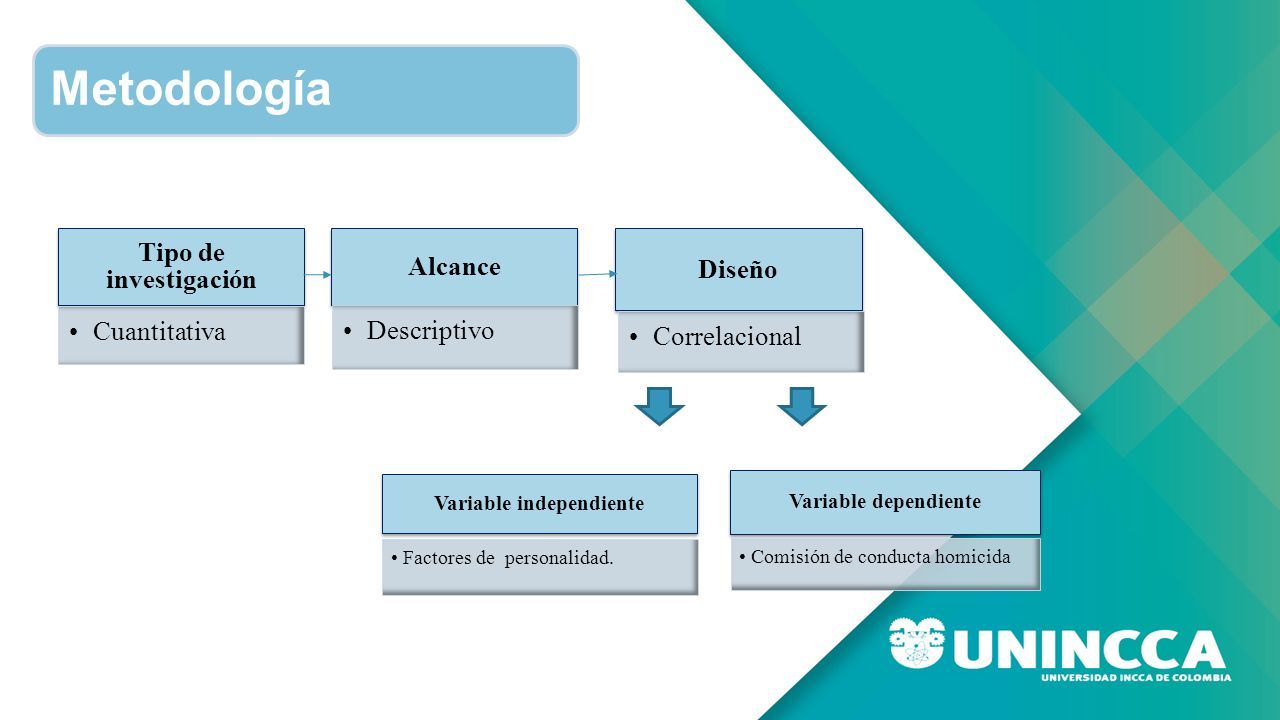 Metodología

Tipo de investigación

• Cuantitativa

Alcance

• Descriptivo

Diseño

• Correlacional

Variable independiente

• Factores de personalidad.

Variable dependiente

• Comisión de conducta homicida

UNINCCA
UNIVERSIDAD INCCA DE COLOMBIA